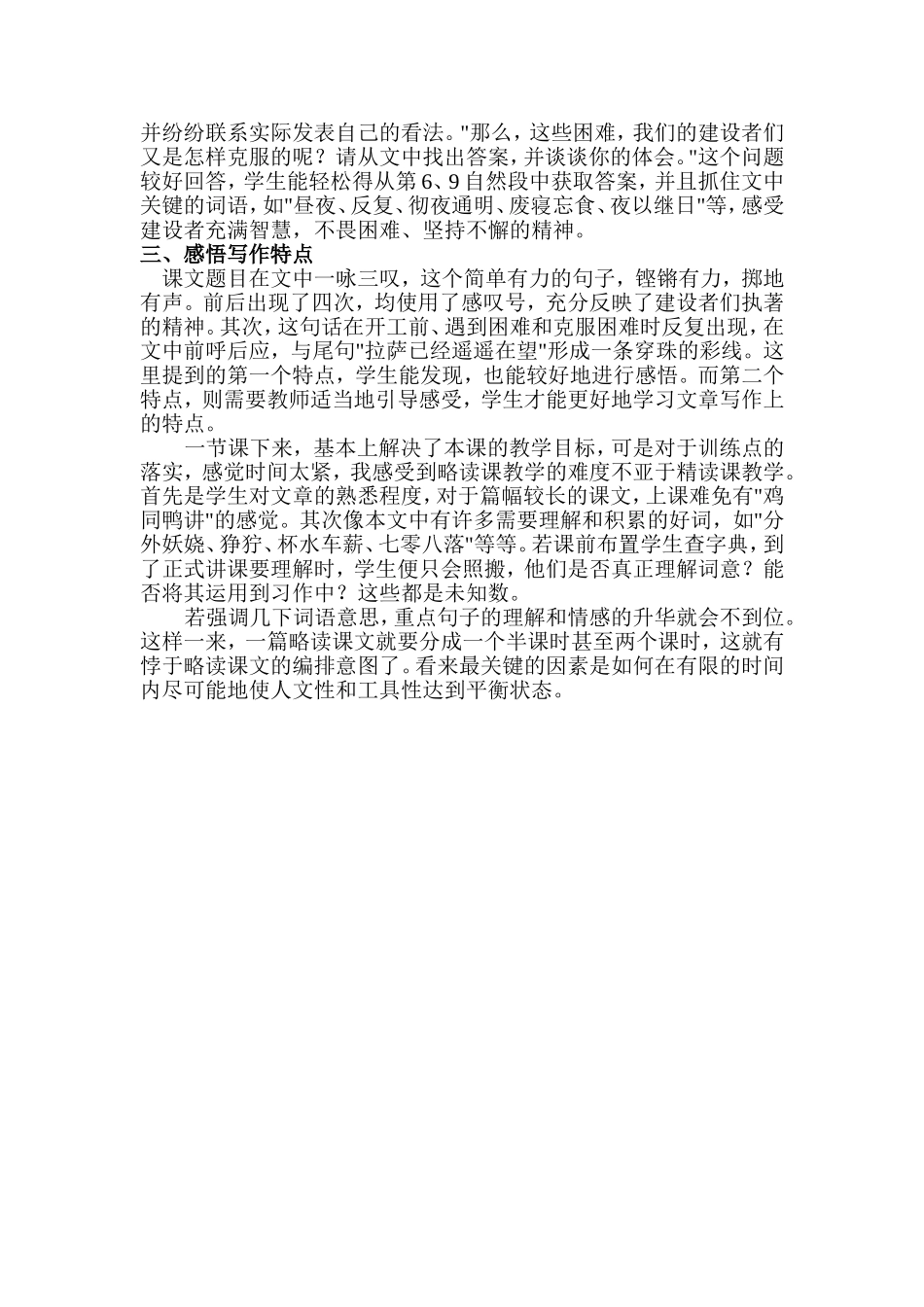 并纷纷联系实际发表自己的看法。"那么，这些困难，我们的建设者们又是怎样克服的呢？请从文中找出答案，并谈谈你的体会。"这个问题较好回答，学生能轻松得从第 6、9 自然段中获取答案，并且抓住文中关键的词语，如"昼夜、反复、彻夜通明、废寝忘食、夜以继日"等，感受建设者充满智慧，不畏困难、坚持不懈的精神。

三、感悟写作特点

课文题目在文中一咏三叹，这个简单有力的句子，铿锵有力，掷地有声。前后出现了四次，均使用了感叹号，充分反映了建设者们执著的精神。其次，这句话在开工前、遇到困难和克服困难时反复出现，在文中前呼后应，与尾句"拉萨已经遥遥在望"形成一条穿珠的彩线。这里提到的第一个特点，学生能发现，也能较好地进行感悟。而第二个特点，则需要教师适当地引导感受，学生才能更好地学习文章写作上的特点。

一节课下来，基本上解决了本课的教学目标，可是对于训练点的落实，感觉时间太紧，我感受到略读课教学的难度不亚于精读课教学。首先是学生对文章的熟悉程度，对于篇幅较长的课文，上课难免有"鸡同鸭讲"的感觉。其次像本文中有许多需要理解和积累的好词，如"分外妖娆、狰狞、杯水车薪、七零八落"等等。若课前布置学生查字典，到了正式讲课要理解时，学生便只会照搬，他们是否真正理解词意？能否将其运用到习作中？这些都是未知数。

若强调几下词语意思，重点句子的理解和情感的升华就会不到位。这样一来，一篇略读课文就要分成一个半课时甚至两个课时，这就有悖于略读课文的编排意图了。看来最关键的因素是如何在有限的时间内尽可能地使人文性和工具性达到平衡状态。